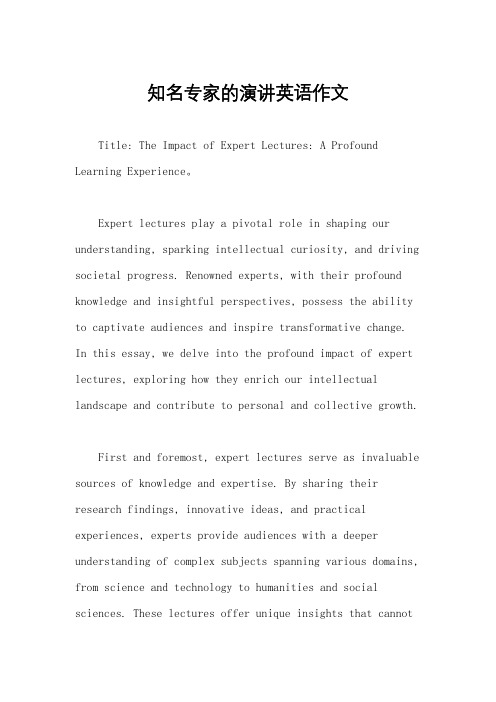 知名专家的演讲英语作文

Title: The Impact of Expert Lectures: A Profound Learning Experience。

Expert lectures play a pivotal role in shaping our understanding, sparking intellectual curiosity, and driving societal progress. Renowned experts, with their profound knowledge and insightful perspectives, possess the ability to captivate audiences and inspire transformative change. In this essay, we delve into the profound impact of expert lectures, exploring how they enrich our intellectual landscape and contribute to personal and collective growth.

First and foremost, expert lectures serve as invaluable sources of knowledge and expertise. By sharing their research findings, innovative ideas, and practical experiences, experts provide audiences with a deeper understanding of complex subjects spanning various domains, from science and technology to humanities and social sciences. These lectures offer unique insights that cannot